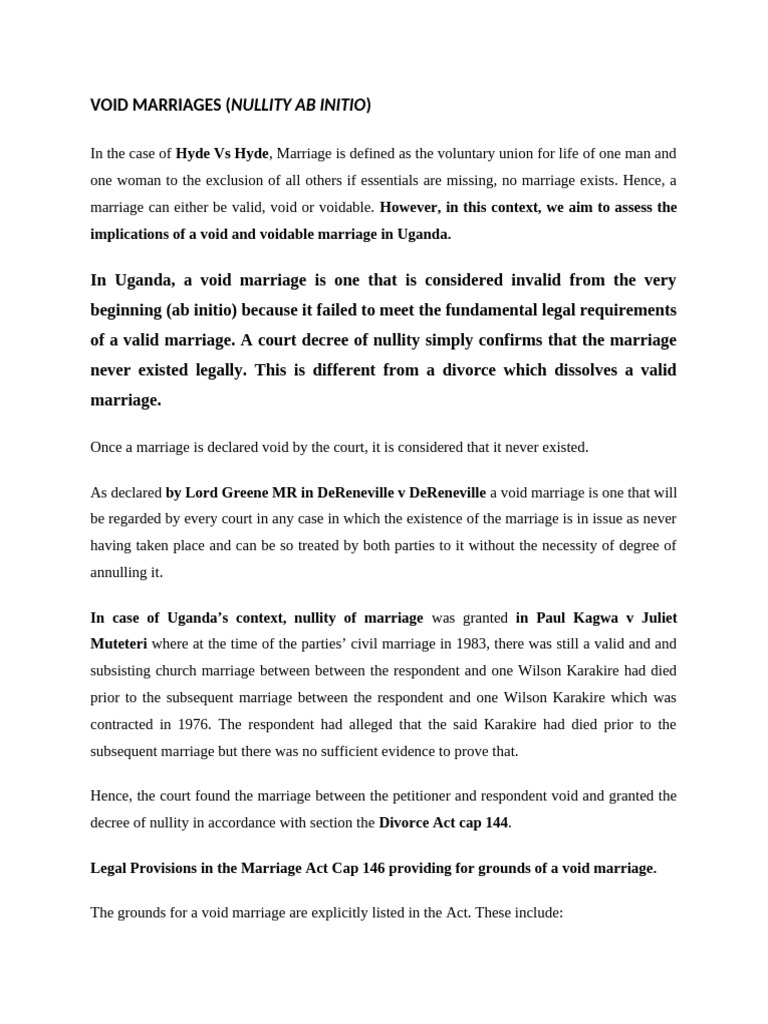 VOID MARRIAGES (NULLITY AB INITIO)

In the case of Hyde Vs Hyde, Marriage is defined as the voluntary union for life of one man and one woman to the exclusion of all others if essentials are missing, no marriage exists. Hence, a marriage can either be valid, void or voidable. However, in this context, we aim to assess the implications of a void and voidable marriage in Uganda.

In Uganda, a void marriage is one that is considered invalid from the very beginning (ab initio) because it failed to meet the fundamental legal requirements of a valid marriage. A court decree of nullity simply confirms that the marriage never existed legally. This is different from a divorce which dissolves a valid marriage.

Once a marriage is declared void by the court, it is considered that it never existed.

As declared by Lord Greene MR in DeReneville v DeReneville a void marriage is one that will be regarded by every court in any case in which the existence of the marriage is in issue as never having taken place and can be so treated by both parties to it without the necessity of degree of annulling it.

In case of Uganda's context, nullity of marriage was granted in Paul Kagwa v Juliet Muteteri where at the time of the parties' civil marriage in 1983, there was still a valid and and subsisting church marriage between between the respondent and one Wilson Karakire had died prior to the subsequent marriage between the respondent and one Wilson Karakire which was contracted in 1976. The respondent had alleged that the said Karakire had died prior to the subsequent marriage but there was no sufficient evidence to prove that.

Hence, the court found the marriage between the petitioner and respondent void and granted the decree of nullity in accordance with section the Divorce Act cap 144.

Legal Provisions in the Marriage Act Cap 146 providing for grounds of a void marriage.

The grounds for a void marriage are explicitly listed in the Act. These include: